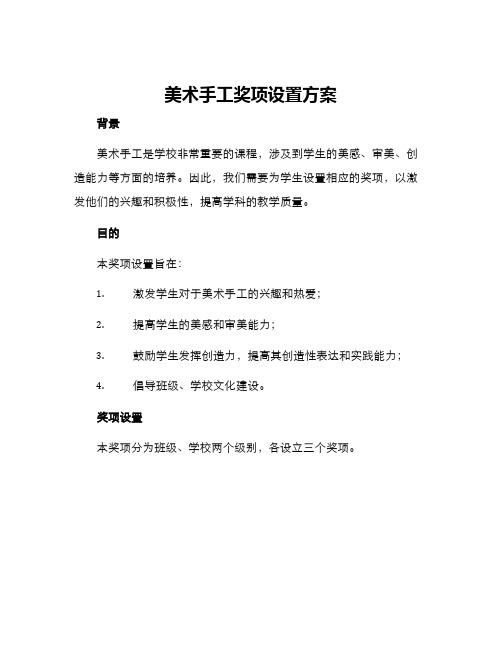 美术手工奖项设置方案

背景

美术手工是学校非常重要的课程，涉及到学生的美感、审美、创造能力等方面的培养。因此，我们需要为学生设置相应的奖项，以激发他们的兴趣和积极性，提高学科的教学质量。

目的

本奖项设置旨在：

1. 激发学生对于美术手工的兴趣和热爱；

2. 提高学生的美感和审美能力；

3. 鼓励学生发挥创造力，提高其创造性表达和实践能力；

4. 倡导班级、学校文化建设。

奖项设置

本奖项分为班级、学校两个级别，各设立三个奖项。